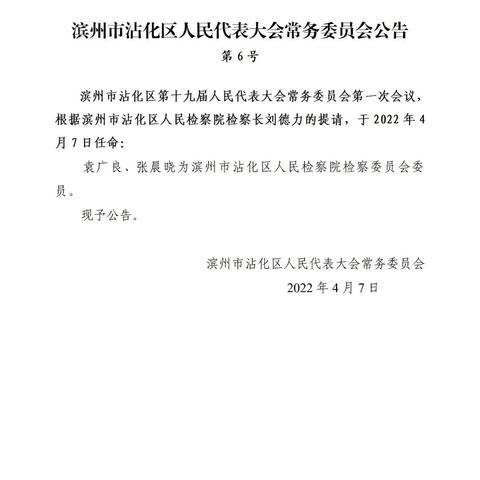 滨州市沾化区人民代表大会常务委员会公告
第 6 号

滨州市沾化区第十九届人民代表大会常务委员会第一次会议，根据滨州市沾化区人民检察院检察长刘德力的提请，于 2022 年 4 月 7 日任命：

袁广良、张晨晓为滨州市沾化区人民检察院检察委员会委员。

现予公告。

滨州市沾化区人民代表大会常务委员会
2022 年 4 月 7 日